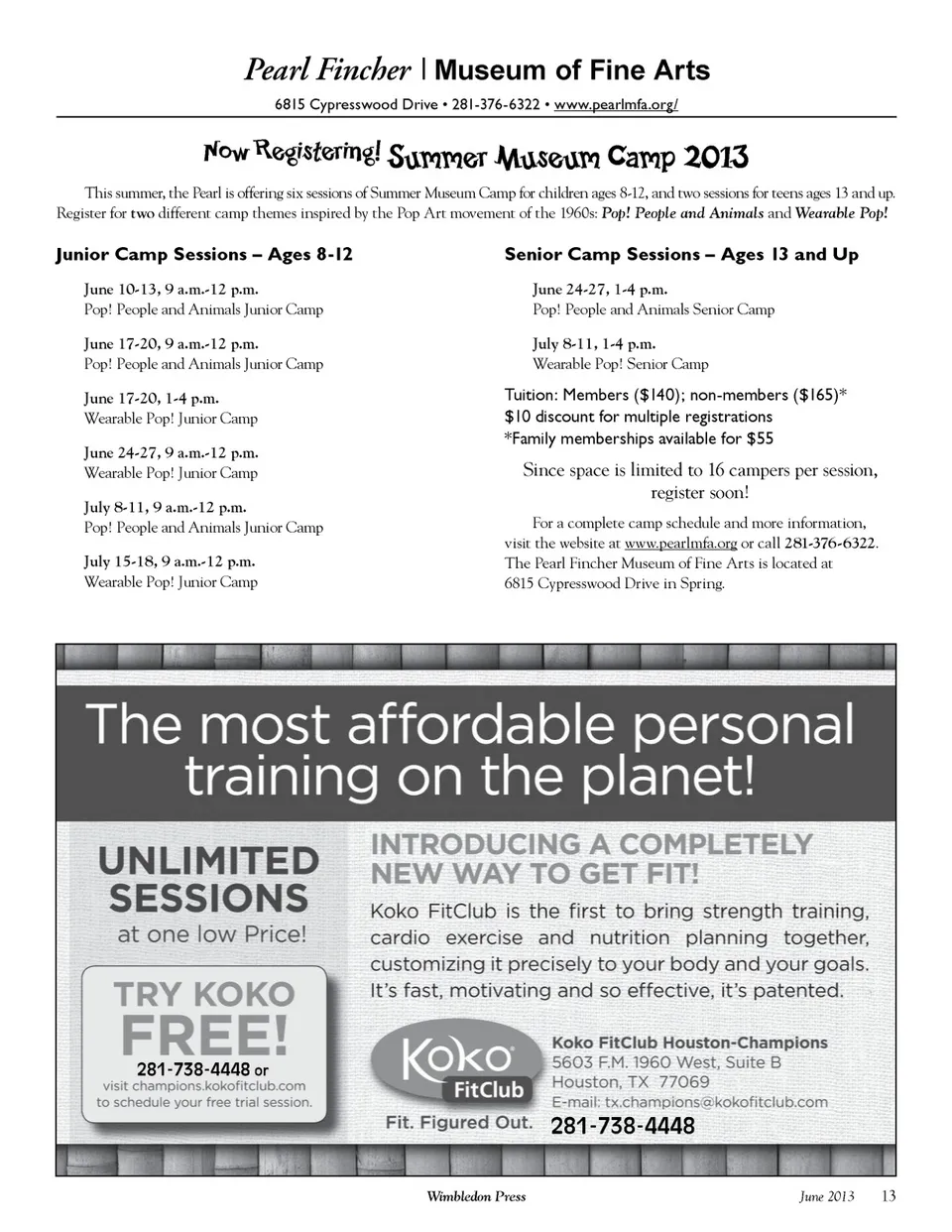 Pearl Fincher | Museum of Fine Arts

6815 Cypresswood Drive • 281-376-6322 • www.pearlmfa.org/

Now Registering! Summer Museum Camp 2013

This summer, the Pearl is offering six sessions of Summer Museum Camp for children ages 8-12, and two sessions for teens ages 13 and up. Register for two different camp themes inspired by the Pop Art movement of the 1960s: Pop! People and Animals and Wearable Pop!

Junior Camp Sessions – Ages 8-12

June 10-13, 9 a.m.-12 p.m.
Pop! People and Animals Junior Camp

June 17-20, 9 a.m.-12 p.m.
Pop! People and Animals Junior Camp

June 17-20, 1-4 p.m.
Wearable Pop! Junior Camp

June 24-27, 9 a.m.-12 p.m.
Wearable Pop! Junior Camp

July 8-11, 9 a.m.-12 p.m.
Pop! People and Animals Junior Camp

July 15-18, 9 a.m.-12 p.m.
Wearable Pop! Junior Camp

Senior Camp Sessions – Ages 13 and Up

June 24-27, 1-4 p.m.
Pop! People and Animals Senior Camp

July 8-11, 1-4 p.m.
Wearable Pop! Senior Camp

Tuition: Members ($140); non-members ($165)*
$10 discount for multiple registrations
*Family memberships available for $55

Since space is limited to 16 campers per session, register soon!

For a complete camp schedule and more information, visit the website at www.pearlmfa.org or call 281-376-6322. The Pearl Fincher Museum of Fine Arts is located at 6815 Cypresswood Drive in Spring.

The most affordable personal training on the planet!

UNLIMITED SESSIONS
at one low Price!

TRY KOKO FREE!
281-738-4448 or
visit champions.kokofitclub.com
to schedule your free trial session.

INTRODUCING A COMPLETELY NEW WAY TO GET FIT!

Koko FitClub is the first to bring strength training, cardio exercise and nutrition planning together, customizing it precisely to your body and your goals. It's fast, motivating and so effective, it's patented.

Koko FitClub
Fit. Figured Out.

Koko FitClub Houston-Champions
5603 F.M. 1960 West, Suite B
Houston, TX 77069
E-mail: tx.champions@kokofitclub.com
281-738-4448

Wimbledon Press June 2013 13